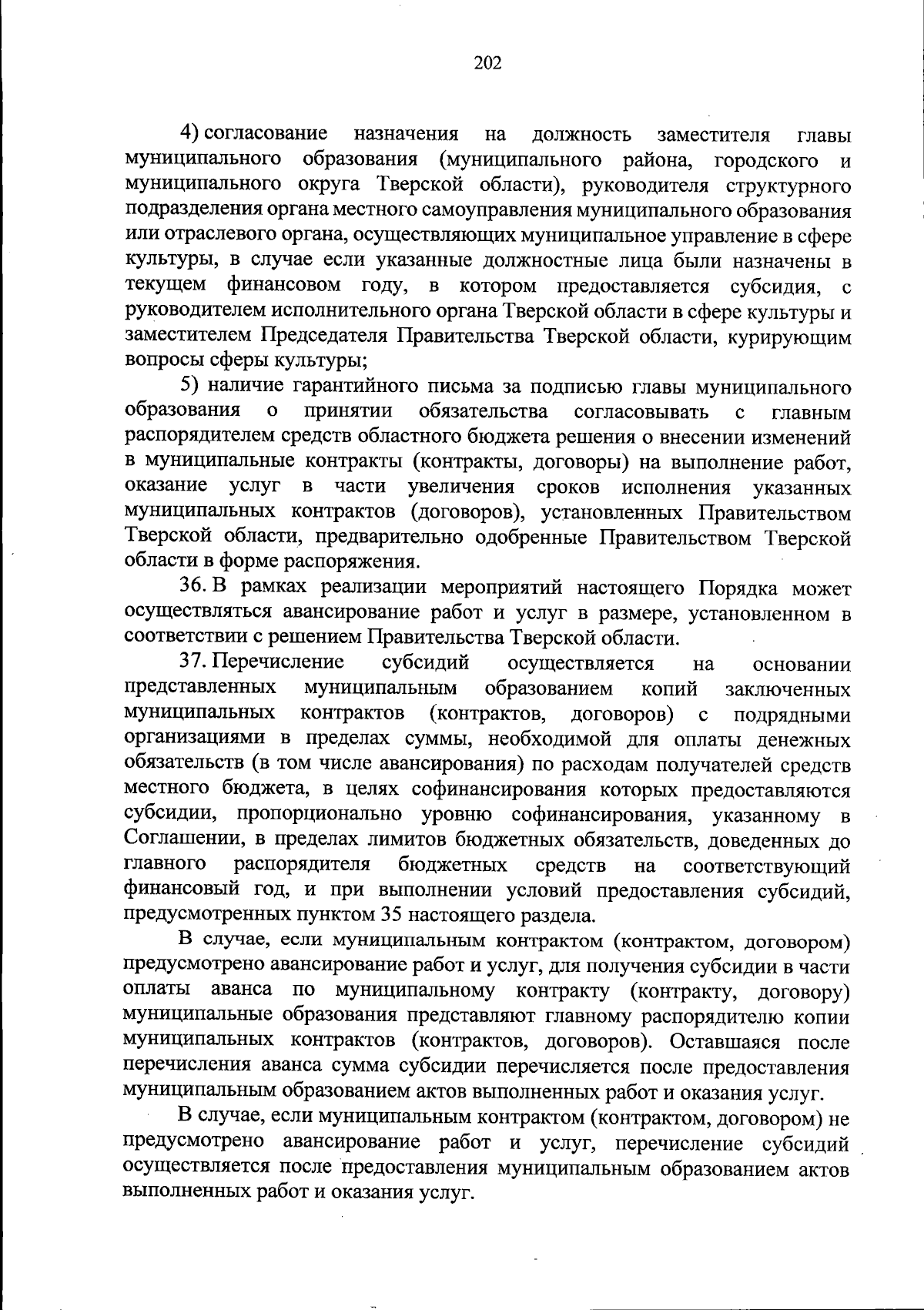 202

4) согласование назначения на должность заместителя главы муниципального образования (муниципального района, городского и муниципального округа Тверской области), руководителя структурного подразделения органа местного самоуправления муниципального образования или отраслевого органа, осуществляющих муниципальное управление в сфере культуры, в случае если указанные должностные лица были назначены в текущем финансовом году, в котором предоставляется субсидия, с руководителем исполнительного органа Тверской области в сфере культуры и заместителем Председателя Правительства Тверской области, курирующим вопросы сферы культуры;

5) наличие гарантийного письма за подписью главы муниципального образования о принятии обязательства согласовывать с главным распорядителем средств областного бюджета решения о внесении изменений в муниципальные контракты (контракты, договоры) на выполнение работ, оказание услуг в части увеличения сроков исполнения указанных муниципальных контрактов (договоров), установленных Правительством Тверской области, предварительно одобренные Правительством Тверской области в форме распоряжения.

36. В рамках реализации мероприятий настоящего Порядка может осуществляться авансирование работ и услуг в размере, установленном в соответствии с решением Правительства Тверской области.

37. Перечисление субсидий осуществляется на основании представленных муниципальным образованием копий заключенных муниципальных контрактов (контрактов, договоров) с подрядными организациями в пределах суммы, необходимой для оплаты денежных обязательств (в том числе авансирования) по расходам получателей средств местного бюджета, в целях софинансирования которых предоставляются субсидии, пропорционально уровню софинансирования, указанному в Соглашении, в пределах лимитов бюджетных обязательств, доведенных до главного распорядителя бюджетных средств на соответствующий финансовый год, и при выполнении условий предоставления субсидий, предусмотренных пунктом 35 настоящего раздела.

В случае, если муниципальным контрактом (контрактом, договором) предусмотрено авансирование работ и услуг, для получения субсидии в части оплаты аванса по муниципальному контракту (контракту, договору) муниципальные образования представляют главному распорядителю копии муниципальных контрактов (контрактов, договоров). Оставшаяся после перечисления аванса сумма субсидии перечисляется после предоставления муниципальным образованием актов выполненных работ и оказания услуг.

В случае, если муниципальным контрактом (контрактом, договором) не предусмотрено авансирование работ и услуг, перечисление субсидий осуществляется после предоставления муниципальным образованием актов выполненных работ и оказания услуг.